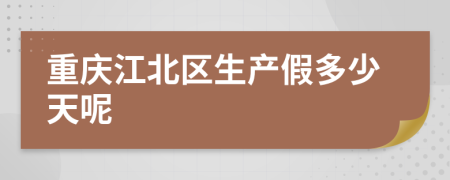 重庆江北区生产假多少天呢